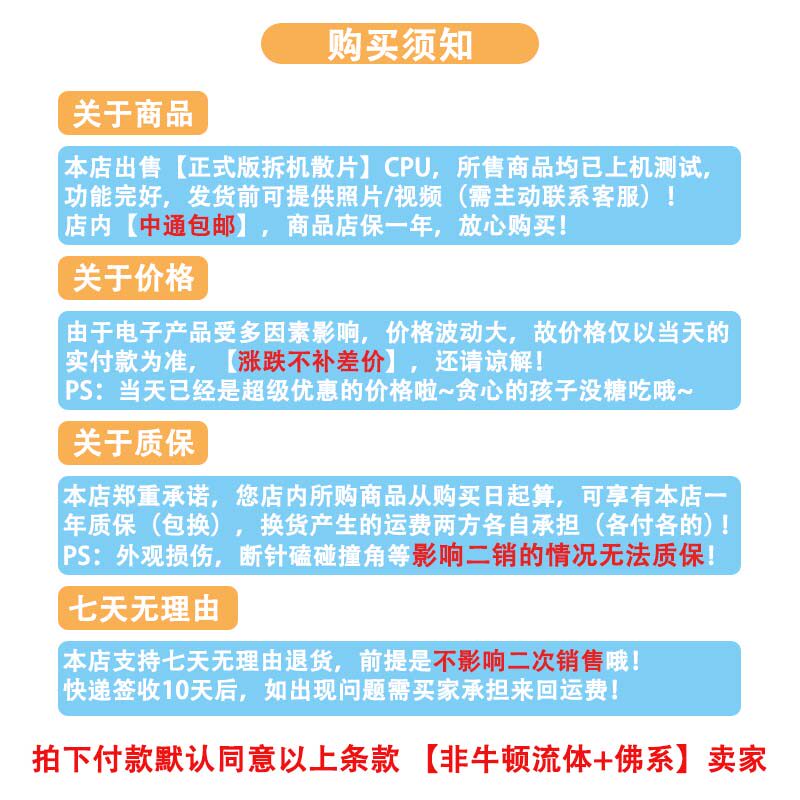 购买须知

关于商品

本店出售【正式版拆机散片】CPU，所售商品均已上机测试，功能完好，发货前可提供照片/视频（需主动联系客服）！
店内【中通包邮】，商品店保一年，放心购买！

关于价格

由于电子产品受多因素影响，价格波动大，故价格仅以当天的实付款为准，【涨跌不补差价】，还请谅解！
PS：当天已经是超级优惠的价格啦~贪心的孩子没糖吃哦~

关于质保

本店郑重承诺，您店内所购商品从购买日起算，可享有本店一年质保（包换），换货产生的运费两方各自承担（各付各的）！
PS：外观损伤，断针磕碰撞角等影响二销的情况无法质保！

七天无理由

本店支持七天无理由退货，前提是不影响二次销售哦！
快递签收10天后，如出现问题需买家承担来回运费！

拍下付款默认同意以上条款 【非牛顿流体+佛系】卖家